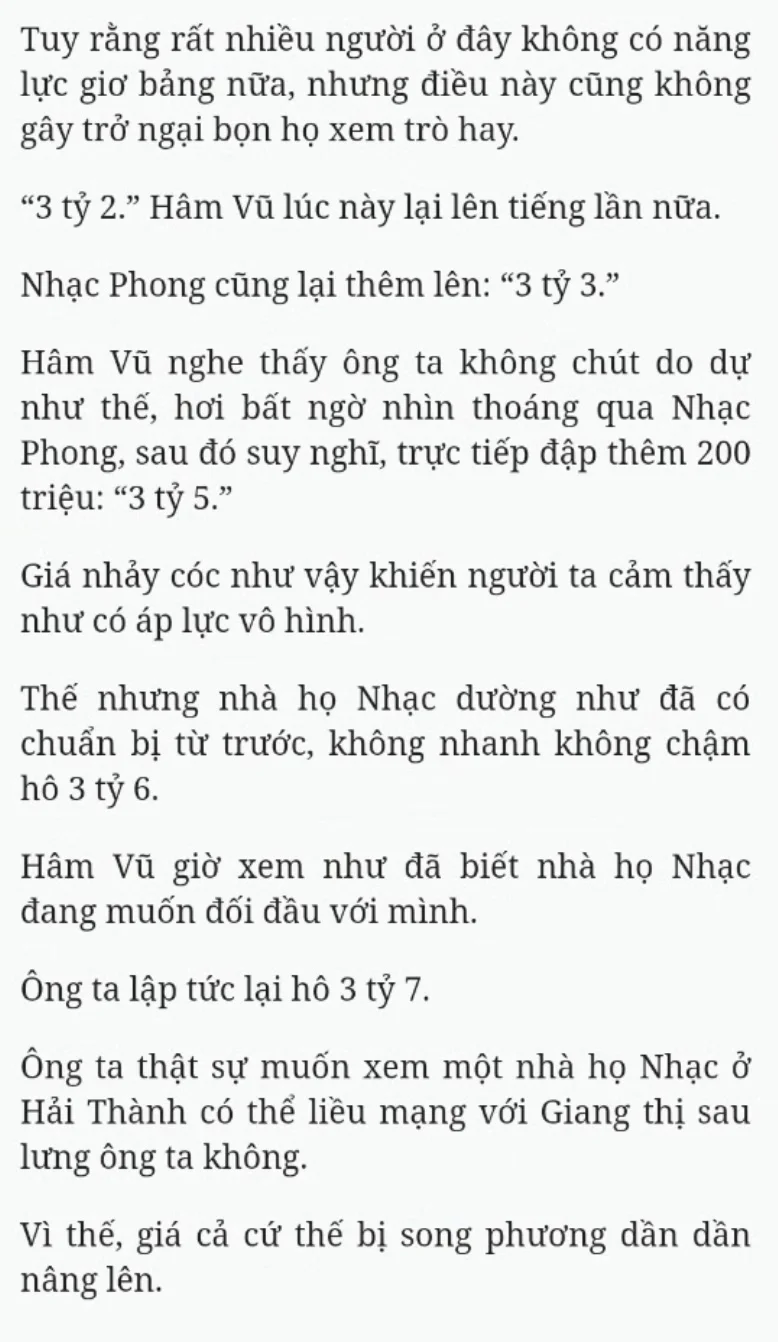 Tuy rằng rất nhiều người ở đây không có năng lực giơ bảng nữa, nhưng điều này cũng không gây trở ngại bọn họ xem trò hay.

“3 tỷ 2.” Hâm Vũ lúc này lại lên tiếng lần nữa.

Nhạc Phong cũng lại thêm lên: “3 tỷ 3.”

Hâm Vũ nghe thấy ông ta không chút do dự như thế, hơi bất ngờ nhìn thoáng qua Nhạc Phong, sau đó suy nghĩ, trực tiếp đập thêm 200 triệu: “3 tỷ 5.”

Giá nhảy cóc như vậy khiến người ta cảm thấy như có áp lực vô hình.

Thế nhưng nhà họ Nhạc dường như đã có chuẩn bị từ trước, không nhanh không chậm hô 3 tỷ 6.

Hâm Vũ giờ xem như đã biết nhà họ Nhạc đang muốn đối đầu với mình.

Ông ta lập tức lại hô 3 tỷ 7.

Ông ta thật sự muốn xem một nhà họ Nhạc ở Hải Thành có thể liều mạng với Giang thị sau lưng ông ta không.

Vì thế, giá cả cứ thế bị song phương dần dần nâng lên.